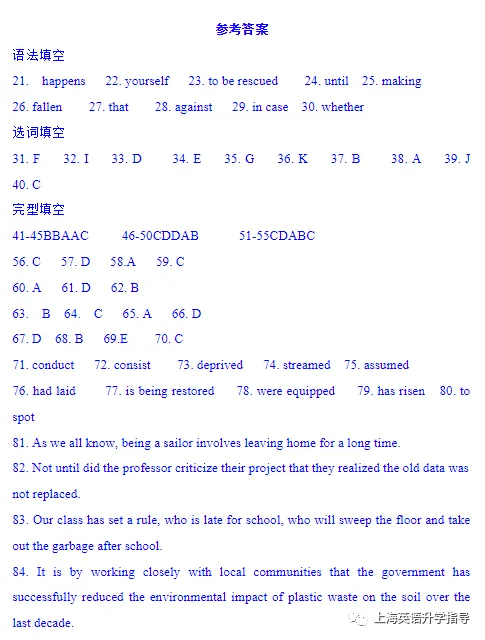 参考答案

语法填空

21. happens 22. yourself 23. to be rescued 24. until 25. making

26. fallen 27. that 28. against 29. in case 30. whether

选词填空

31. F 32. I 33. D 34. E 35. G 36. K 37. B 38. A 39. J

40. C

完型填空

41-45BBAAC 46-50CDDAB 51-55CDABC

56. C 57. D 58.A 59. C

60. A 61. D 62. B

63. B 64. C 65. A 66. D

67. D 68. B 69.E 70. C

71. conduct 72. consist 73. deprived 74. streamed 75. assumed

76. had laid 77. is being restored 78. were equipped 79. has risen 80. to spot

81. As we all know, being a sailor involves leaving home for a long time.

82. Not until did the professor criticize their project that they realized the old data was not replaced.

83. Our class has set a rule, who is late for school, who will sweep the floor and take out the garbage after school.

84. It is by working closely with local communities that the government has successfully reduced the environmental impact of plastic waste on the soil over the last decade.

上海英语升学指导